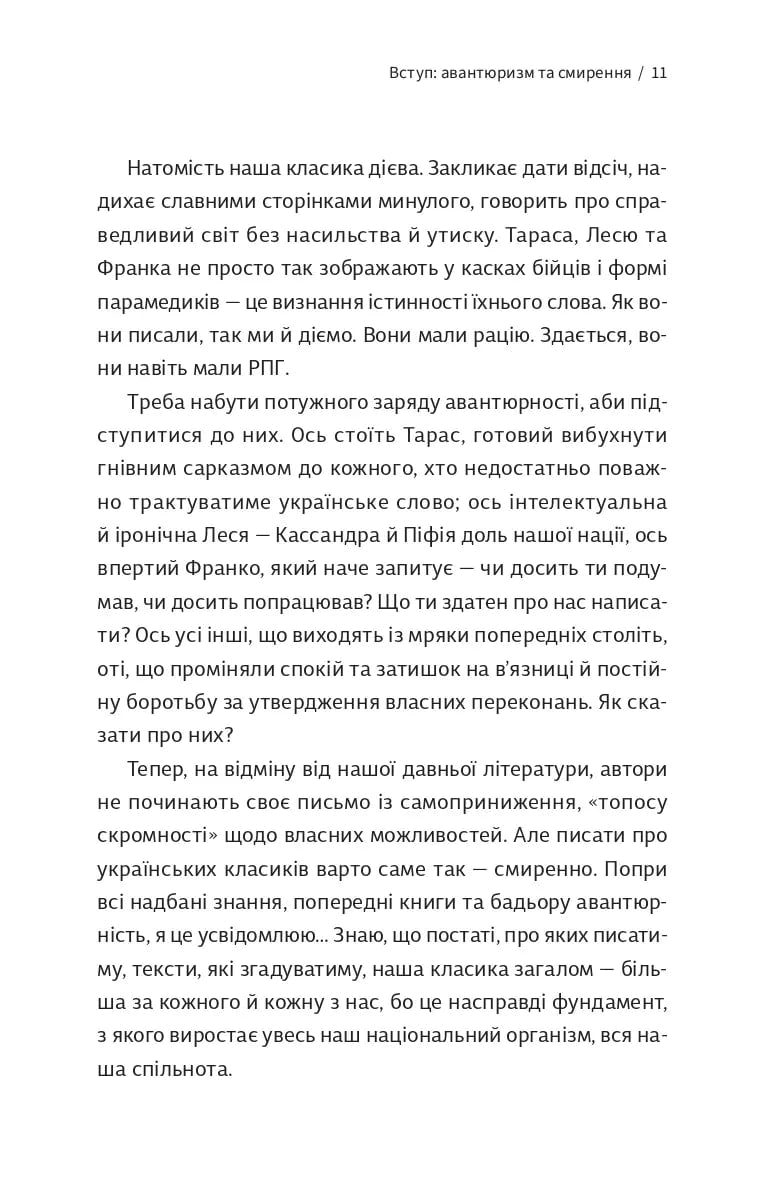 Вступ: авантюризм та смирення / 11

Натомість наша класика дієва. Закликає дати відсіч, надихає славними сторінками минулого, говорить про справедливий світ без насильства й утиску. Тараса, Лесю та Франка не просто так зображають у касках бійців і формі парамедиків — це визнання істинності їхнього слова. Як вони писали, так ми й діємо. Вони мали рацію. Здається, вони навіть мали РПГ.

Треба набути потужного заряду авантюрності, аби підступитися до них. Ось стоїть Тарас, готовий вибухнути гнівним сарказмом до кожного, хто недостатньо поважно трактуватиме українське слово; ось інтелектуальна й іронічна Леся — Кассандра й Піфія доль нашої нації, ось впертий Франко, який наче запитує — чи досить ти подумав, чи досить попрацював? Що ти здатен про нас написати? Ось усі інші, що виходять із мряки попередніх століть, оті, що проміняли спокій та затишок на в'язниці й постійну боротьбу за утвердження власних переконань. Як сказати про них?

Тепер, на відміну від нашої давньої літератури, автори не починають своє письмо із самоприниження, «топосу скромності» щодо власних можливостей. Але писати про українських класиків варто саме так — смиренно. Попри всі надбані знання, попередні книги та бадьору авантюрність, я це усвідомлюю... Знаю, що постаті, про яких писатиму, тексти, які згадуватиму, наша класика загалом — більша за кожного й кожну з нас, бо це насправді фундамент, з якого виростає увесь наш національний організм, вся наша спільнота.